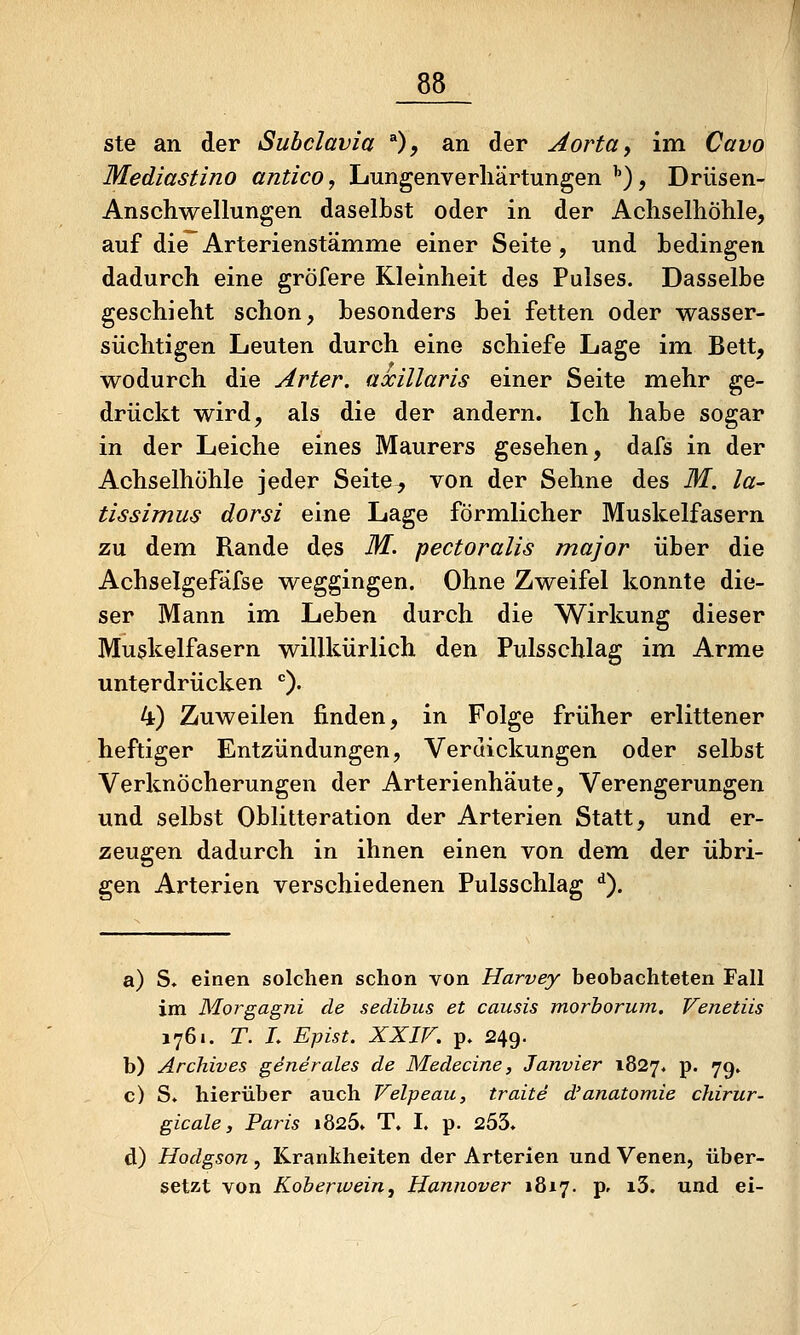 88

ste an der Subclavia $^{a}$), an der Aorta, im Cavo Mediastino antico, Lungenverhärtungen $^{b}$), Drüsen-Anschwellungen daselbst oder in der Achselhöhle, auf die Arterienstämme einer Seite, und bedingen dadurch eine gröfsere Kleinheit des Pulses. Dasselbe geschieht schon, besonders bei fetten oder wassersüchtigen Leuten durch eine schiefe Lage im Bett, wodurch die Arter. axillaris einer Seite mehr gedrückt wird, als die der andern. Ich habe sogar in der Leiche eines Maurers gesehen, dafs in der Achselhöhle jeder Seite, von der Sehne des M. latissimus dorsi eine Lage förmlicher Muskelfasern zu dem Rande des M. pectoralis major über die Achselgefäfse weggingen. Ohne Zweifel konnte dieser Mann im Leben durch die Wirkung dieser Muskelfasern willkürlich den Pulsschlag im Arme unterdrücken $^{c}$).

4) Zuweilen finden, in Folge früher erlittener heftiger Entzündungen, Verdickungen oder selbst Verknöcherungen der Arterienhäute, Verengerungen und selbst Oblitteration der Arterien Statt, und erzeugen dadurch in ihnen einen von dem der übrigen Arterien verschiedenen Pulsschlag $^{d}$).

a) S. einen solchen schon von Harvey beobachteten Fall im Morgagni de sedibus et causis morborum. Venetiis 1761. T. I. Epist. XXIV. p. 249.
b) Archives générales de Medecine, Janvier 1827. p. 79.
c) S. hierüber auch Velpeau, traité d'anatomie chirurgicale, Paris 1825. T. I. p. 253.
d) Hodgson, Krankheiten der Arterien und Venen, übersetzt von Koberwein, Hannover 1817. p. 13. und ei-